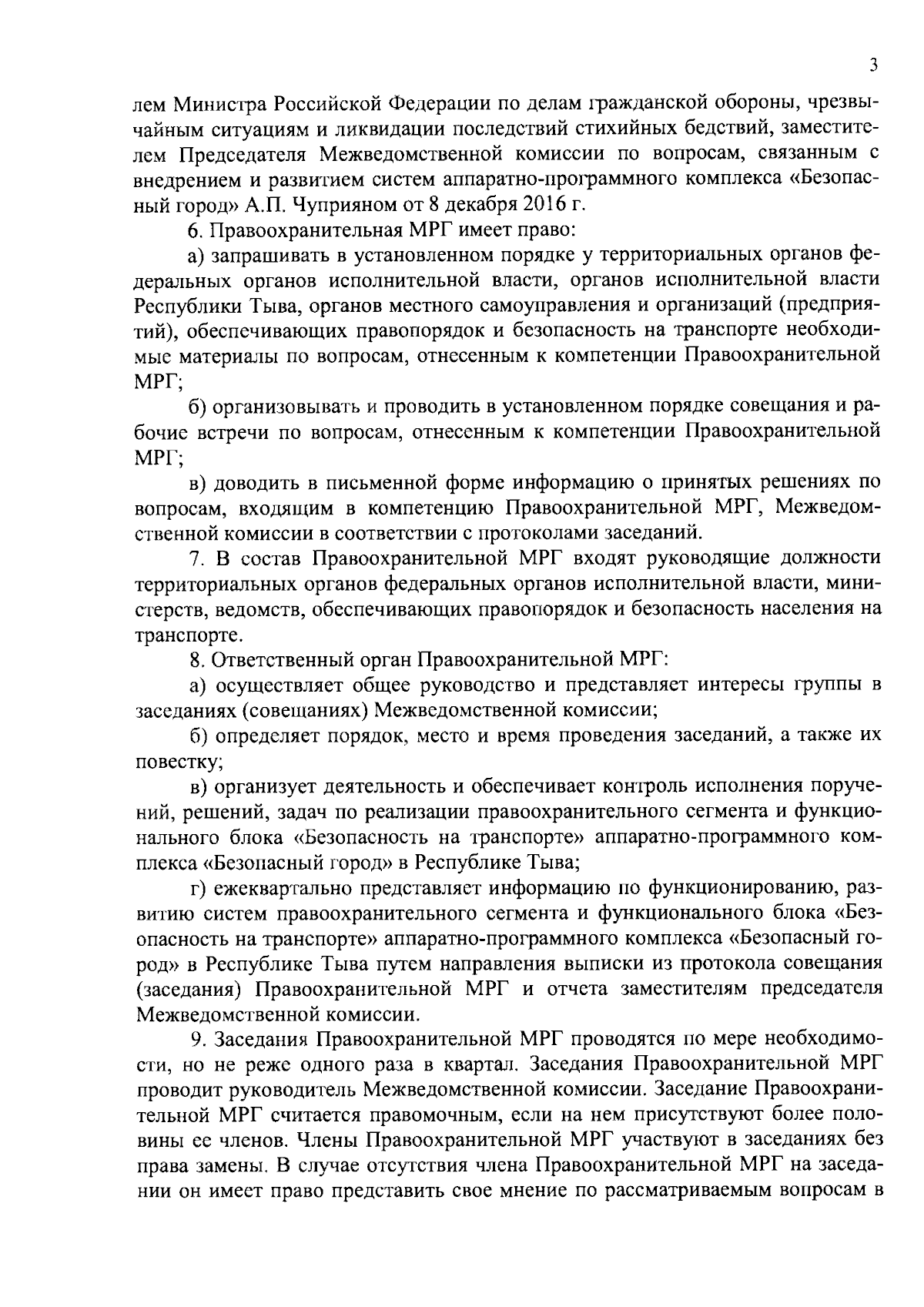 3

лем Министра Российской Федерации по делам гражданской обороны, чрезвычайным ситуациям и ликвидации последствий стихийных бедствий, заместителем Председателя Межведомственной комиссии по вопросам, связанным с внедрением и развитием систем аппаратно-программного комплекса «Безопасный город» А.П. Чуприяном от 8 декабря 2016 г.

6. Правоохранительная МРГ имеет право:

а) запрашивать в установленном порядке у территориальных органов федеральных органов исполнительной власти, органов исполнительной власти Республики Тыва, органов местного самоуправления и организаций (предприятий), обеспечивающих правопорядок и безопасность на транспорте необходимые материалы по вопросам, отнесенным к компетенции Правоохранительной МРГ;

б) организовывать и проводить в установленном порядке совещания и рабочие встречи по вопросам, отнесенным к компетенции Правоохранительной МРГ;

в) доводить в письменной форме информацию о принятых решениях по вопросам, входящим в компетенцию Правоохранительной МРГ, Межведомственной комиссии в соответствии с протоколами заседаний.

7. В состав Правоохранительной МРГ входят руководящие должности территориальных органов федеральных органов исполнительной власти, министерств, ведомств, обеспечивающих правопорядок и безопасность населения на транспорте.

8. Ответственный орган Правоохранительной МРГ:

а) осуществляет общее руководство и представляет интересы группы в заседаниях (совещаниях) Межведомственной комиссии;

б) определяет порядок, место и время проведения заседаний, а также их повестку;

в) организует деятельность и обеспечивает контроль исполнения поручений, решений, задач по реализации правоохранительного сегмента и функционального блока «Безопасность на транспорте» аппаратно-программного комплекса «Безопасный город» в Республике Тыва;

г) ежеквартально представляет информацию по функционированию, развитию систем правоохранительного сегмента и функционального блока «Безопасность на транспорте» аппаратно-программного комплекса «Безопасный город» в Республике Тыва путем направления выписки из протокола совещания (заседания) Правоохранительной МРГ и отчета заместителям председателя Межведомственной комиссии.

9. Заседания Правоохранительной МРГ проводятся по мере необходимости, но не реже одного раза в квартал. Заседания Правоохранительной МРГ проводит руководитель Межведомственной комиссии. Заседание Правоохранительной МРГ считается правомочным, если на нем присутствуют более половины ее членов. Члены Правоохранительной МРГ участвуют в заседаниях без права замены. В случае отсутствия члена Правоохранительной МРГ на заседании он имеет право представить свое мнение по рассматриваемым вопросам в